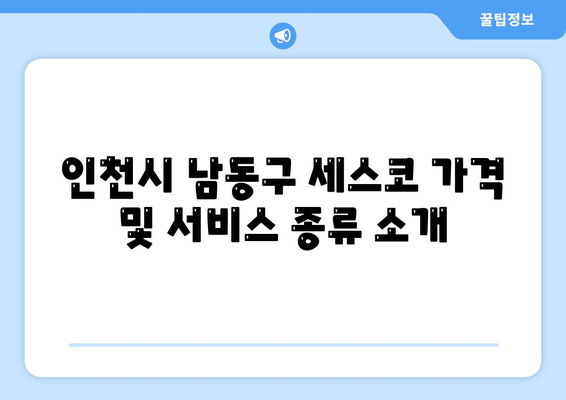 꿀팁정보

인천시 남동구 세스코 가격 및 서비스 종류 소개